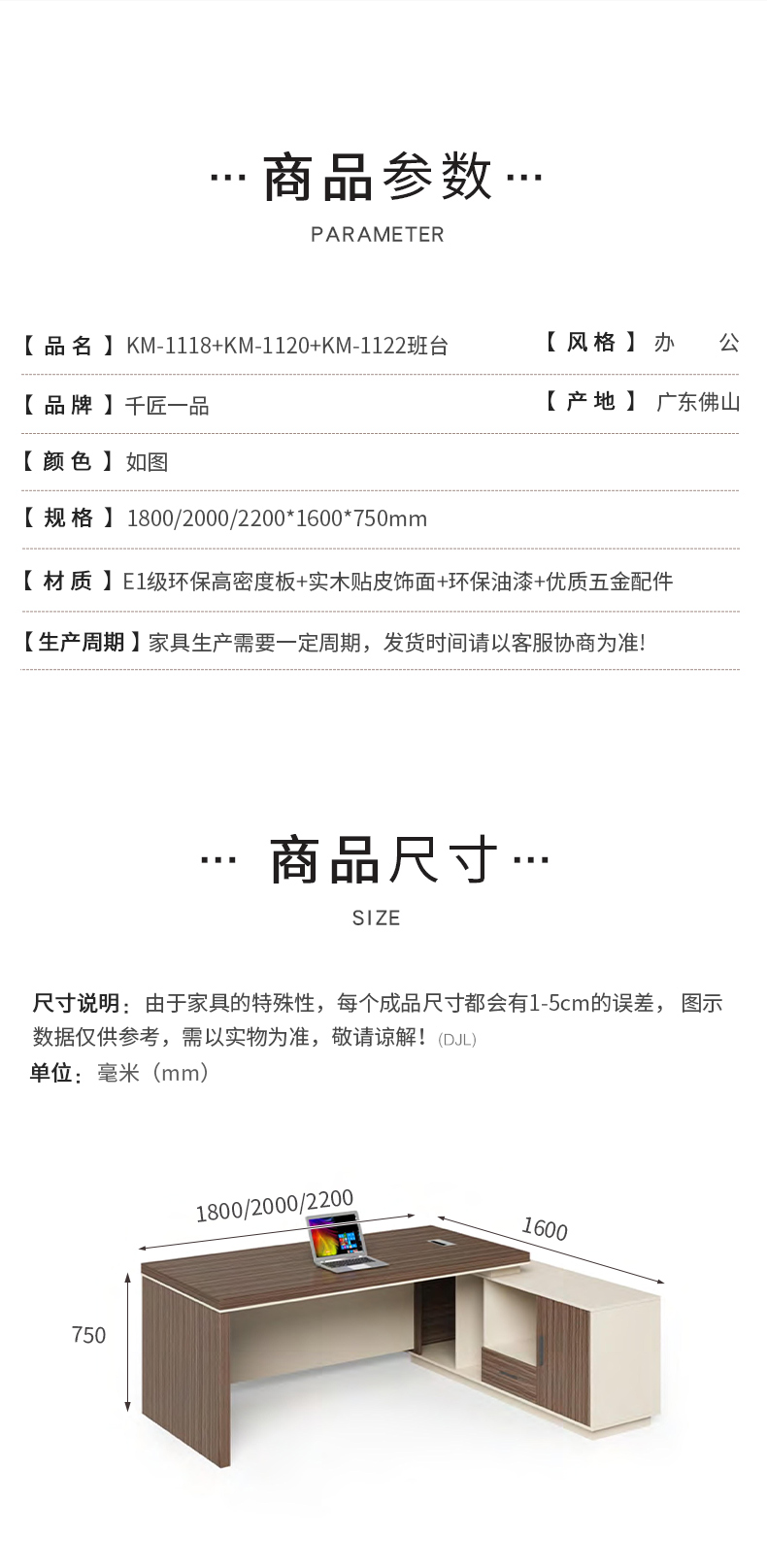 ··· 商品参数 ···

PARAMETER

【品名】KM-1118+KM-1120+KM-1122班台 【风格】办 公

【品牌】千匠一品 【产地】广东佛山

【颜色】如图

【规格】1800/2000/2200*1600*750mm

【材质】E1级环保高密度板+实木贴皮饰面+环保油漆+优质五金配件

【生产周期】家具生产需要一定周期，发货时间请以客服协商为准!

··· 商品尺寸 ···

SIZE

尺寸说明：由于家具的特殊性，每个成品尺寸都会有1-5cm的误差，图示数据仅供参考，需以实物为准，敬请谅解！(DJL)

单位：毫米（mm）

1800/2000/2200

1600

750